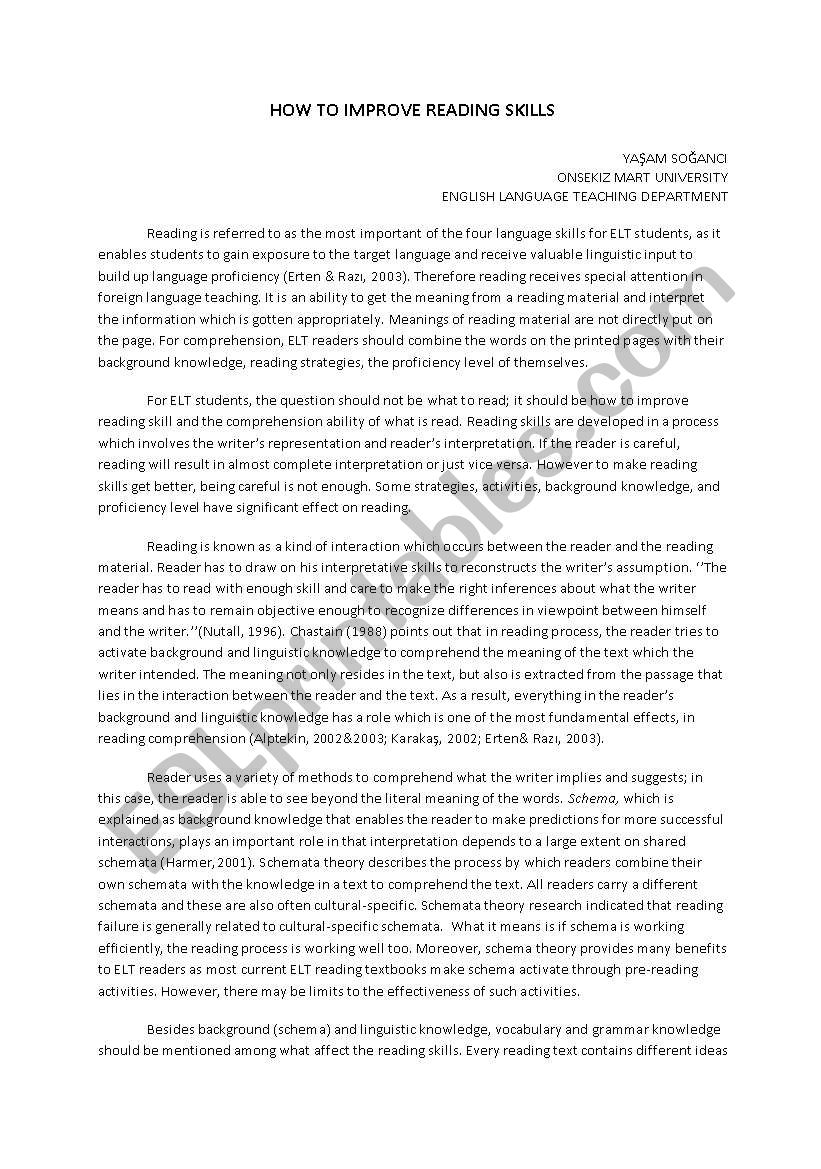 HOW TO IMPROVE READING SKILLS

YAŞAM SOĞANCI
ONSEKIZ MART UNIVERSITY
ENGLISH LANGUAGE TEACHING DEPARTMENT

Reading is referred to as the most important of the four language skills for ELT students, as it enables students to gain exposure to the target language and receive valuable linguistic input to build up language proficiency (Erten & Razı, 2003). Therefore reading receives special attention in foreign language teaching. It is an ability to get the meaning from a reading material and interpret the information which is gotten appropriately. Meanings of reading material are not directly put on the page. For comprehension, ELT readers should combine the words on the printed pages with their background knowledge, reading strategies, the proficiency level of themselves.

For ELT students, the question should not be what to read; it should be how to improve reading skill and the comprehension ability of what is read. Reading skills are developed in a process which involves the writer's representation and reader's interpretation. If the reader is careful, reading will result in almost complete interpretation or just vice versa. However to make reading skills get better, being careful is not enough. Some strategies, activities, background knowledge, and proficiency level have significant effect on reading.

Reading is known as a kind of interaction which occurs between the reader and the reading material. Reader has to draw on his interpretative skills to reconstructs the writer's assumption. ''The reader has to read with enough skill and care to make the right inferences about what the writer means and has to remain objective enough to recognize differences in viewpoint between himself and the writer.''(Nutall, 1996). Chastain (1988) points out that in reading process, the reader tries to activate background and linguistic knowledge to comprehend the meaning of the text which the writer intended. The meaning not only resides in the text, but also is extracted from the passage that lies in the interaction between the reader and the text. As a result, everything in the reader's background and linguistic knowledge has a role which is one of the most fundamental effects, in reading comprehension (Alptekin, 2002&2003; Karakaş, 2002; Erten& Razı, 2003).

Reader uses a variety of methods to comprehend what the writer implies and suggests; in this case, the reader is able to see beyond the literal meaning of the words. Schema, which is explained as background knowledge that enables the reader to make predictions for more successful interactions, plays an important role in that interpretation depends to a large extent on shared schemata (Harmer, 2001). Schemata theory describes the process by which readers combine their own schemata with the knowledge in a text to comprehend the text. All readers carry a different schemata and these are also often cultural-specific. Schemata theory research indicated that reading failure is generally related to cultural-specific schemata. What it means is if schema is working efficiently, the reading process is working well too. Moreover, schema theory provides many benefits to ELT readers as most current ELT reading textbooks make schema activate through pre-reading activities. However, there may be limits to the effectiveness of such activities.

Besides background (schema) and linguistic knowledge, vocabulary and grammar knowledge should be mentioned among what affect the reading skills. Every reading text contains different ideas

ESLprintables.com